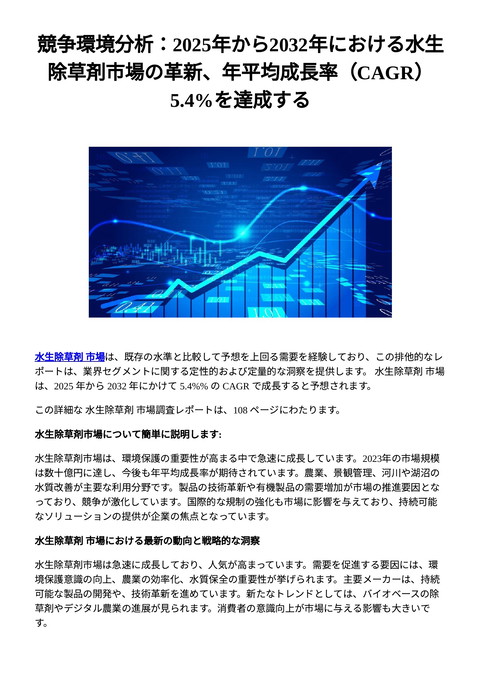 競争環境分析：2025年から2032年における水生除草剤市場の革新、年平均成長率（CAGR）5.4%を達成する

水生除草剤 市場は、既存の水準と比較して予想を上回る需要を経験しており、この排他的なレポートは、業界セグメントに関する定性的および定量的な洞察を提供します。 水生除草剤 市場は、2025 年から 2032 年にかけて 5.4%% の CAGR で成長すると予想されます。

この詳細な 水生除草剤 市場調査レポートは、108 ページにわたります。

水生除草剤市場について簡単に説明します:

水生除草剤市場は、環境保護の重要性が高まる中で急速に成長しています。2023年の市場規模は数十億円に達し、今後も年平均成長率が期待されています。農業、景観管理、河川や湖沼の水質改善が主要な利用分野です。製品の技術革新や有機製品の需要増加が市場の推進要因となっており、競争が激化しています。国際的な規制の強化も市場に影響を与えており、持続可能なソリューションの提供が企業の焦点となっています。

水生除草剤 市場における最新の動向と戦略的な洞察

水生除草剤市場は急速に成長しており、人気が高まっています。需要を促進する要因には、環境保護意識の向上、農業の効率化、水質保全の重要性が挙げられます。主要メーカーは、持続可能な製品の開発や、技術革新を進めています。新たなトレンドとしては、バイオベースの除草剤やデジタル農業の進展が見られます。消費者の意識向上が市場に与える影響も大きいです。